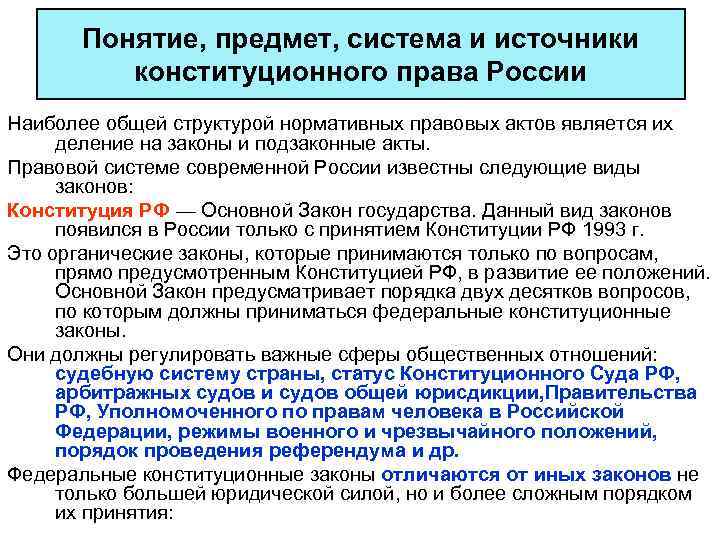 Понятие, предмет, система и источники конституционного права России

Наиболее общей структурой нормативных правовых актов является их деление на законы и подзаконные акты.

Правовой системе современной России известны следующие виды законов:

Конституция РФ — Основной Закон государства. Данный вид законов появился в России только с принятием Конституции РФ 1993 г.

Это органические законы, которые принимаются только по вопросам, прямо предусмотренным Конституцией РФ, в развитие ее положений. Основной Закон предусматривает порядка двух десятков вопросов, по которым должны приниматься федеральные конституционные законы.

Они должны регулировать важные сферы общественных отношений: судебную систему страны, статус Конституционного Суда РФ, арбитражных судов и судов общей юрисдикции,Правительства РФ, Уполномоченного по правам человека в Российской Федерации, режимы военного и чрезвычайного положений, порядок проведения референдума и др.

Федеральные конституционные законы отличаются от иных законов не только большей юридической силой, но и более сложным порядком их принятия: